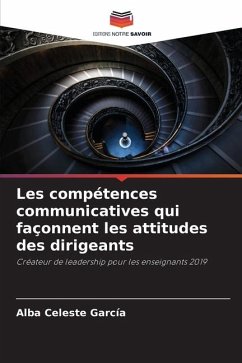 EDITIONS NOTRE SAVOIR

Les compétences communicatives qui façonnent les attitudes des dirigeants

Créateur de leadership pour les enseignants 2019

Alba Celeste García